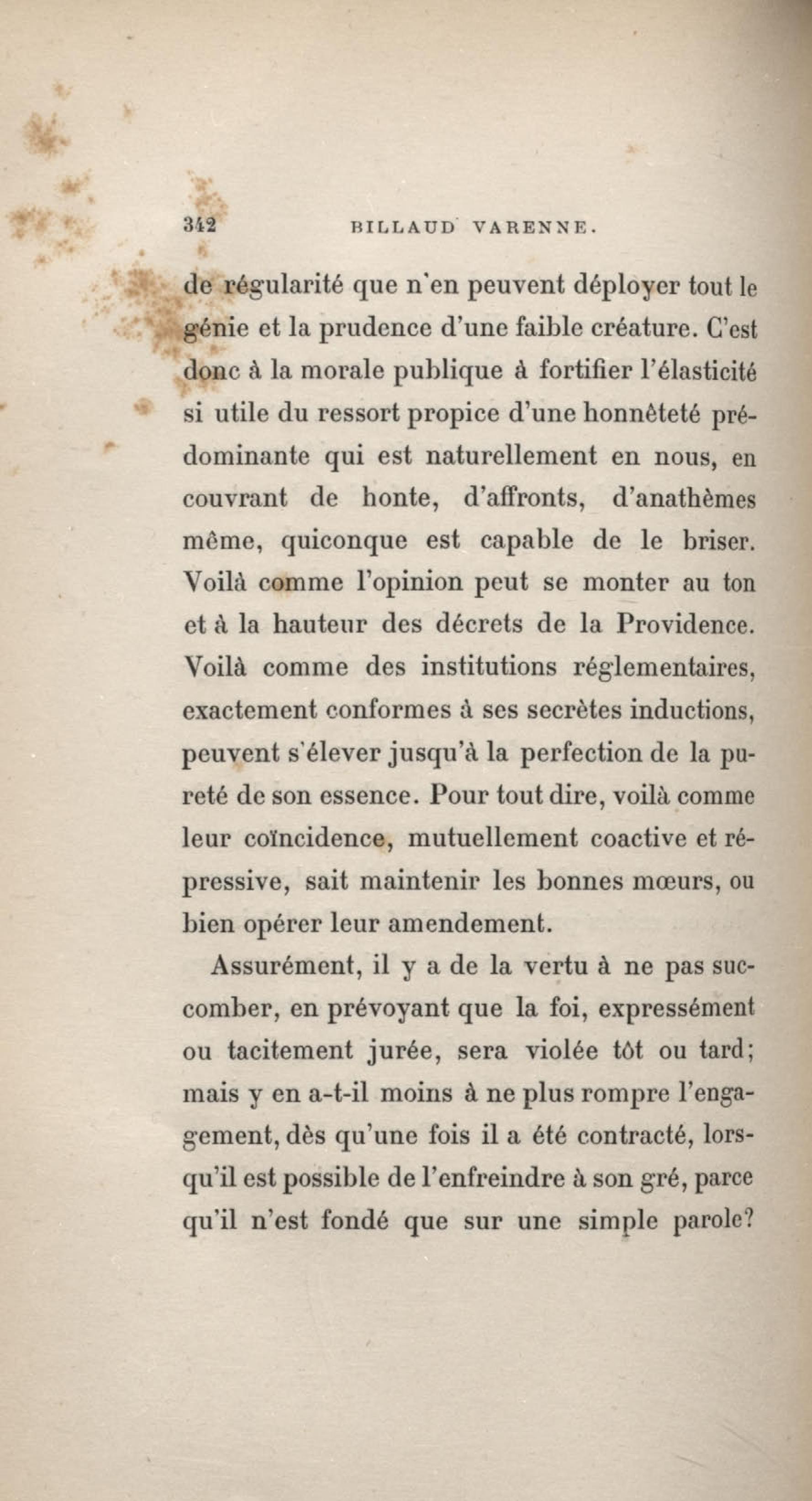 342 BILLAUD VARENNE.

de régularité que n'en peuvent déployer tout le génie et la prudence d'une faible créature. C'est donc à la morale publique à fortifier l'élasticité si utile du ressort propice d'une honnêteté prédominante qui est naturellement en nous, en couvrant de honte, d'affronts, d'anathèmes même, quiconque est capable de le briser. Voilà comme l'opinion peut se monter au ton et à la hauteur des décrets de la Providence. Voilà comme des institutions réglementaires, exactement conformes à ses secrètes inductions, peuvent s'élever jusqu'à la perfection de la pureté de son essence. Pour tout dire, voilà comme leur coïncidence, mutuellement coactive et répressive, sait maintenir les bonnes mœurs, ou bien opérer leur amendement.

Assurément, il y a de la vertu à ne pas succomber, en prévoyant que la foi, expressément ou tacitement jurée, sera violée tôt ou tard; mais y en a-t-il moins à ne plus rompre l'engagement, dès qu'une fois il a été contracté, lorsqu'il est possible de l'enfreindre à son gré, parce qu'il n'est fondé que sur une simple parole?